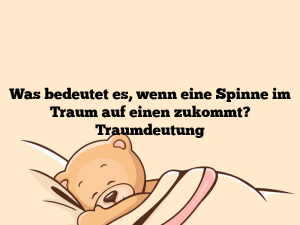 Was bedeutet es, wenn eine Spinne im Traum auf einen zukommt? Traumdeutung